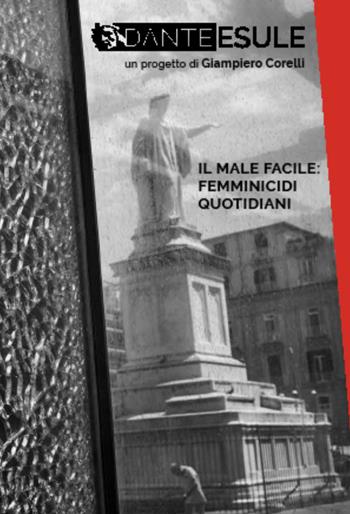 DANTE ESULE
un progetto di Giampiero Corelli

IL MALE FACILE:
FEMMINICIDI
QUOTIDIANI